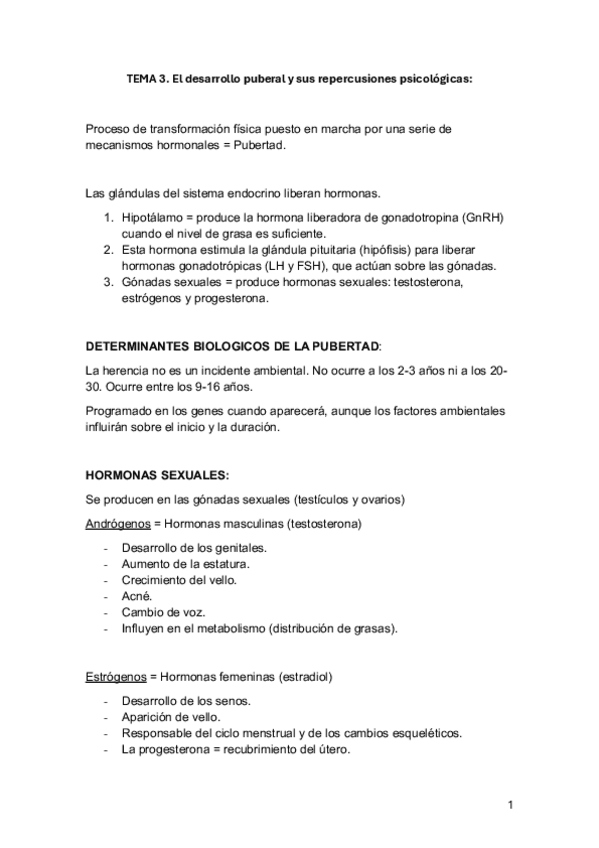 TEMA 3. El desarrollo puberal y sus repercusiones psicológicas:

Proceso de transformación física puesto en marcha por una serie de mecanismos hormonales = Pubertad.

Las glándulas del sistema endocrino liberan hormonas.

1. Hipotálamo = produce la hormona liberadora de gonadotropina (GnRH) cuando el nivel de grasa es suficiente.
2. Esta hormona estimula la glándula pituitaria (hipófisis) para liberar hormonas gonadotrópicas (LH y FSH), que actúan sobre las gónadas.
3. Gónadas sexuales = produce hormonas sexuales: testosterona, estrógenos y progesterona.

DETERMINANTES BIOLOGICOS DE LA PUBERTAD:

La herencia no es un incidente ambiental. No ocurre a los 2-3 años ni a los 20-30. Ocurre entre los 9-16 años.

Programado en los genes cuando aparecerá, aunque los factores ambientales influirán sobre el inicio y la duración.

HORMONAS SEXUALES:

Se producen en las gónadas sexuales (testículos y ovarios)

Andrógenos = Hormonas masculinas (testosterona)

- Desarrollo de los genitales.
- Aumento de la estatura.
- Crecimiento del vello.
- Acné.
- Cambio de voz.
- Influyen en el metabolismo (distribución de grasas).

Estrógenos = Hormonas femeninas (estradiol)

- Desarrollo de los senos.
- Aparición de vello.
- Responsable del ciclo menstrual y de los cambios esqueléticos.
- La progesterona = recubrimiento del útero.

1